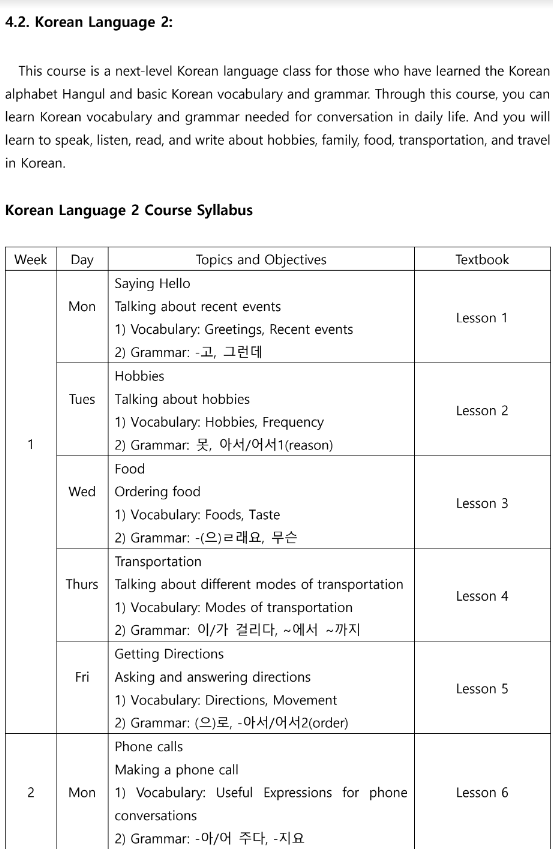 4.2. Korean Language 2:

This course is a next-level Korean language class for those who have learned the Korean alphabet Hangul and basic Korean vocabulary and grammar. Through this course, you can learn Korean vocabulary and grammar needed for conversation in daily life. And you will learn to speak, listen, read, and write about hobbies, family, food, transportation, and travel in Korean.

Korean Language 2 Course Syllabus

| Week | Day | Topics and Objectives | Textbook |
|---|---|---|---|
| 1 | Mon | Saying Hello<br>Talking about recent events<br>1) Vocabulary: Greetings, Recent events<br>2) Grammar: -고, 그런데 | Lesson 1 |
| | Tues | Hobbies<br>Talking about hobbies<br>1) Vocabulary: Hobbies, Frequency<br>2) Grammar: 못, 아서/어서1(reason) | Lesson 2 |
| | Wed | Food<br>Ordering food<br>1) Vocabulary: Foods, Taste<br>2) Grammar: -(으)ㄹ래요, 무슨 | Lesson 3 |
| | Thurs | Transportation<br>Talking about different modes of transportation<br>1) Vocabulary: Modes of transportation<br>2) Grammar: 이/가 걸리다, ~에서 ~까지 | Lesson 4 |
| | Fri | Getting Directions<br>Asking and answering directions<br>1) Vocabulary: Directions, Movement<br>2) Grammar: (으)로, -아서/어서2(order) | Lesson 5 |
| 2 | Mon | Phone calls<br>Making a phone call<br>1) Vocabulary: Useful Expressions for phone conversations<br>2) Grammar: -아/어 주다, -지요 | Lesson 6 |